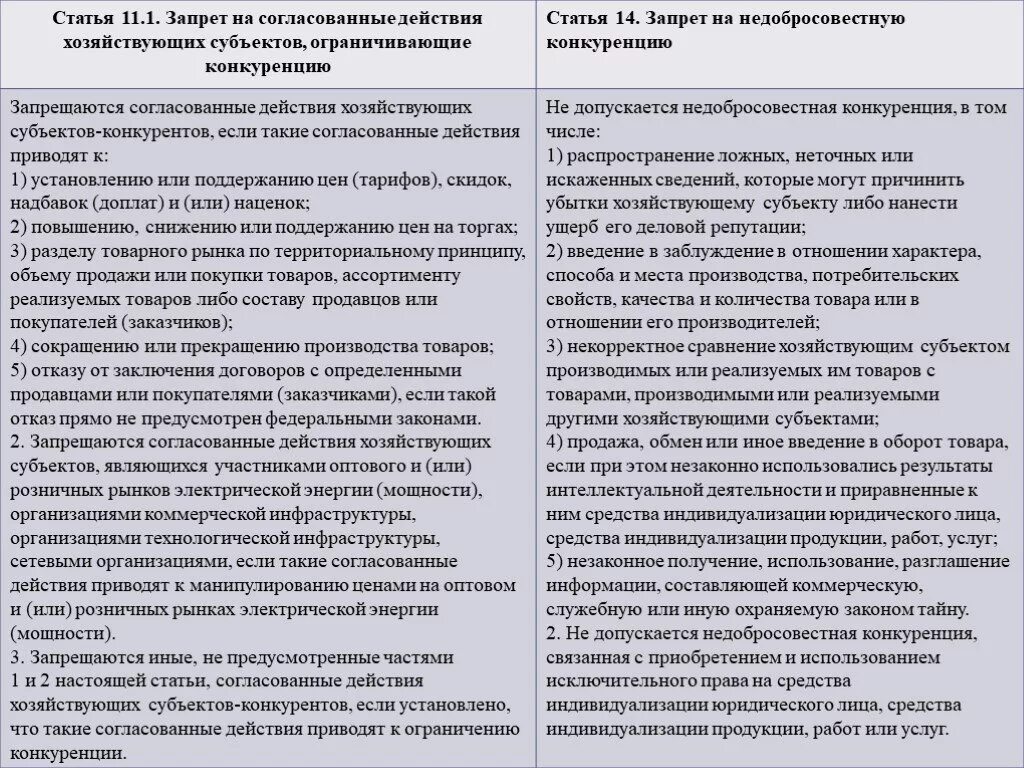 | Статья 11.1. Запрет на согласованные действия хозяйствующих субъектов, ограничивающие конкуренцию | Статья 14. Запрет на недобросовестную конкуренцию |
|---|---|
| Запрещаются согласованные действия хозяйствующих субъектов-конкурентов, если такие согласованные действия приводят к: 1) установлению или поддержанию цен (тарифов), скидок, надбавок (доплат) и (или) наценок; 2) повышению, снижению или поддержанию цен на торгах; 3) разделу товарного рынка по территориальному принципу, объему продажи или покупки товаров, ассортименту реализуемых товаров либо составу продавцов или покупателей (заказчиков); 4) сокращению или прекращению производства товаров; 5) отказу от заключения договоров с определенными продавцами или покупателями (заказчиками), если такой отказ прямо не предусмотрен федеральными законами. 2. Запрещаются согласованные действия хозяйствующих субъектов, являющихся участниками оптового и (или) розничных рынков электрической энергии (мощности), организациями коммерческой инфраструктуры, организациями технологической инфраструктуры, сетевыми организациями, если такие согласованные действия приводят к манипулированию ценами на оптовом и (или) розничных рынках электрической энергии (мощности). 3. Запрещаются иные, не предусмотренные частями 1 и 2 настоящей статьи, согласованные действия хозяйствующих субъектов-конкурентов, если установлено, что такие согласованные действия приводят к ограничению конкуренции. | Не допускается недобросовестная конкуренция, в том числе: 1) распространение ложных, неточных или искаженных сведений, которые могут причинить убытки хозяйствующему субъекту либо нанести ущерб его деловой репутации; 2) введение в заблуждение в отношении характера, способа и места производства, потребительских свойств, качества и количества товара или в отношении его производителей; 3) некорректное сравнение хозяйствующим субъектом производимых или реализуемых им товаров с товарами, производимыми или реализуемыми другими хозяйствующими субъектами; 4) продажа, обмен или иное введение в оборот товара, если при этом незаконно использовались результаты интеллектуальной деятельности и приравненные к ним средства индивидуализации юридического лица, средства индивидуализации продукции, работ, услуг; 5) незаконное получение, использование, разглашение информации, составляющей коммерческую, служебную или иную охраняемую законом тайну. 2. Не допускается недобросовестная конкуренция, связанная с приобретением и использованием исключительного права на средства индивидуализации юридического лица, средства индивидуализации продукции, работ или услуг. |